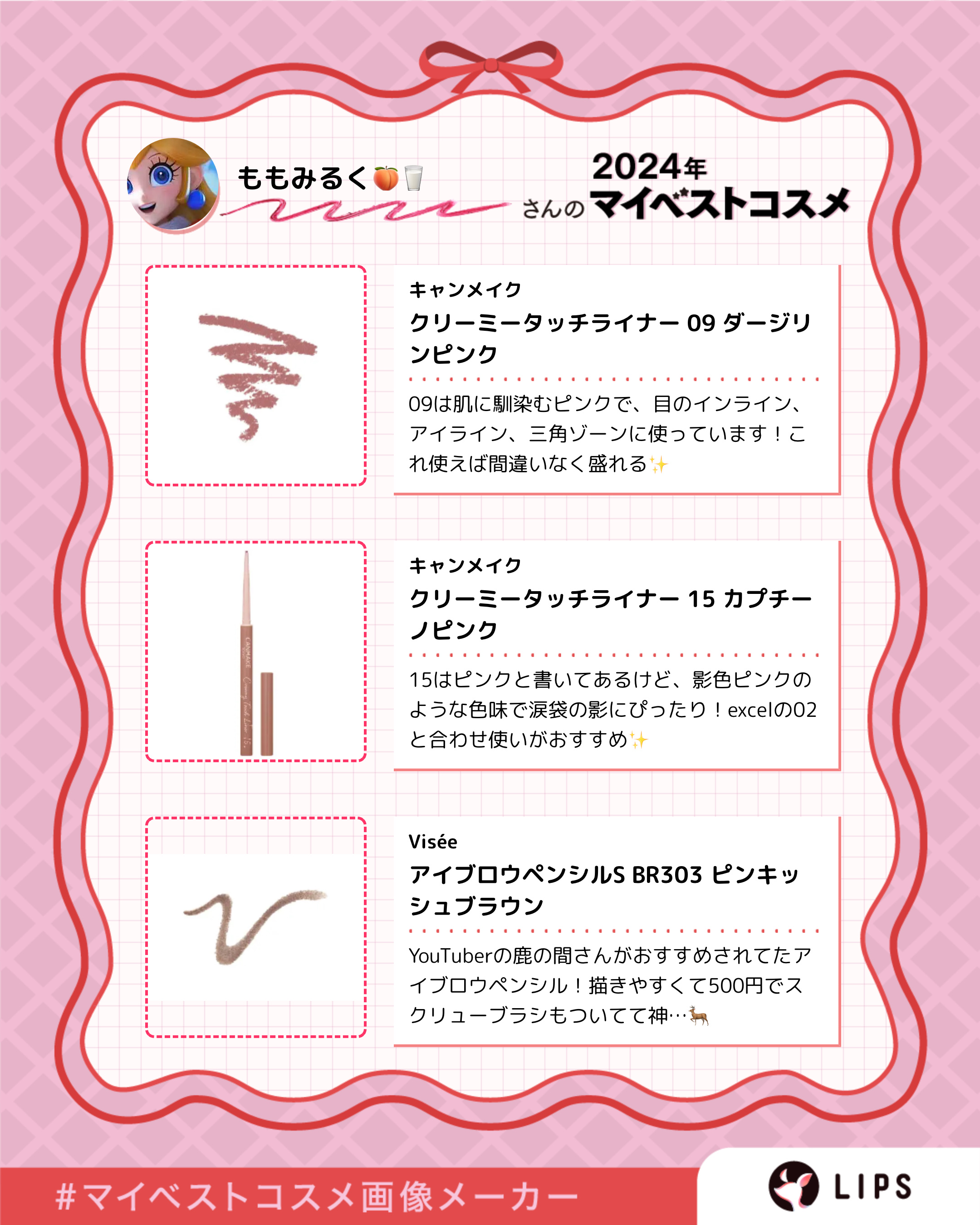 ももみるく🍑🥛

さんの 2024年 マイベストコスメ

キャンメイク
クリーミータッチライナー 09 ダージリンピンク

09は肌に馴染むピンクで、目のインライン、アイライン、三角ゾーンに使っています！これ使えば間違いなく盛れる✨

キャンメイク
クリーミータッチライナー 15 カプチーノピンク

15はピンクと書いてあるけど、影色ピンクのような色味で涙袋の影にぴったり！excelの02と合わせ使いがおすすめ✨

Visée
アイブロウペンシルS BR303 ピンキッシュブラウン

YouTuberの鹿の間さんがおすすめされてたアイブロウペンシル！描きやすくて500円でスクリューブラシもついてて神…🦌

#マイベストコスメ画像メーカー

LIPS